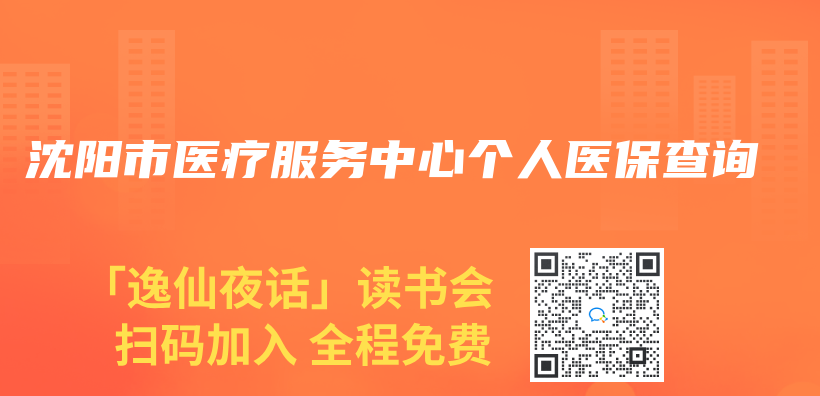 沈阳市医疗服务中心个人医保查询

「逸仙夜话」读书会
扫码加入 全程免费